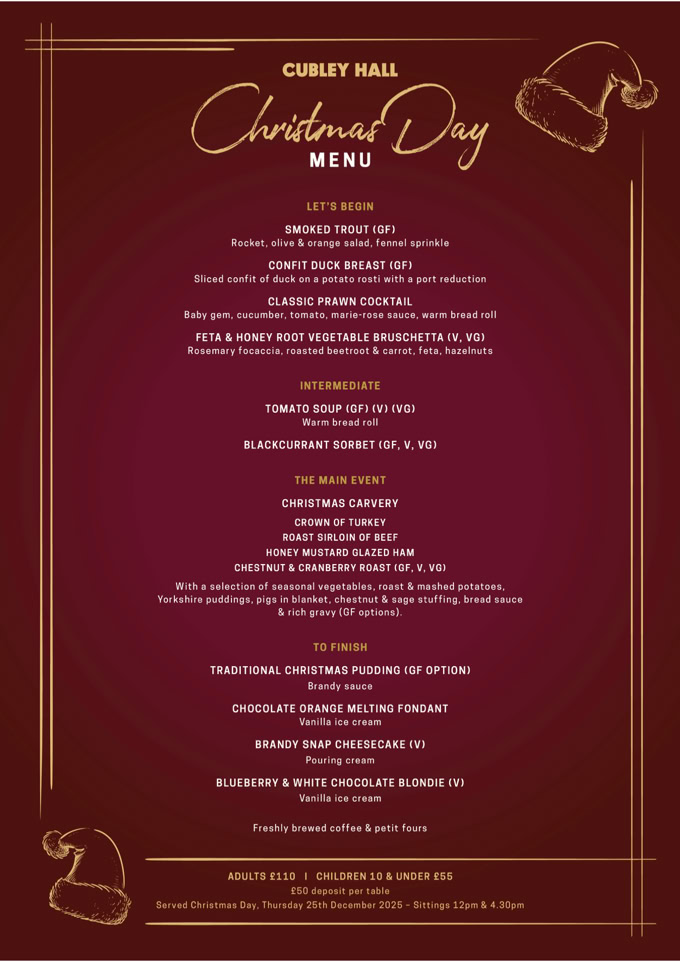 CUBLEY HALL

Christmas Day

MENU

LET'S BEGIN

SMOKED TROUT (GF)
Rocket, olive & orange salad, fennel sprinkle

CONFIT DUCK BREAST (GF)
Sliced confit of duck on a potato rosti with a port reduction

CLASSIC PRAWN COCKTAIL
Baby gem, cucumber, tomato, marie-rose sauce, warm bread roll

FETA & HONEY ROOT VEGETABLE BRUSCHETTA (V, VG)
Rosemary focaccia, roasted beetroot & carrot, feta, hazelnuts

INTERMEDIATE

TOMATO SOUP (GF) (V) (VG)
Warm bread roll

BLACKCURRANT SORBET (GF, V, VG)

THE MAIN EVENT

CHRISTMAS CARVERY

CROWN OF TURKEY
ROAST SIRLOIN OF BEEF
HONEY MUSTARD GLAZED HAM
CHESTNUT & CRANBERRY ROAST (GF, V, VG)

With a selection of seasonal vegetables, roast & mashed potatoes, Yorkshire puddings, pigs in blanket, chestnut & sage stuffing, bread sauce & rich gravy (GF options).

TO FINISH

TRADITIONAL CHRISTMAS PUDDING (GF OPTION)
Brandy sauce

CHOCOLATE ORANGE MELTING FONDANT
Vanilla ice cream

BRANDY SNAP CHEESECAKE (V)
Pouring cream

BLUEBERRY & WHITE CHOCOLATE BLONDIE (V)
Vanilla ice cream

Freshly brewed coffee & petit fours

ADULTS £110 I CHILDREN 10 & UNDER £55
£50 deposit per table
Served Christmas Day, Thursday 25th December 2025 – Sittings 12pm & 4.30pm